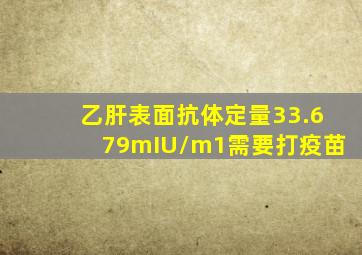 乙肝表面抗体定量33.679mIU/m1需要打疫苗